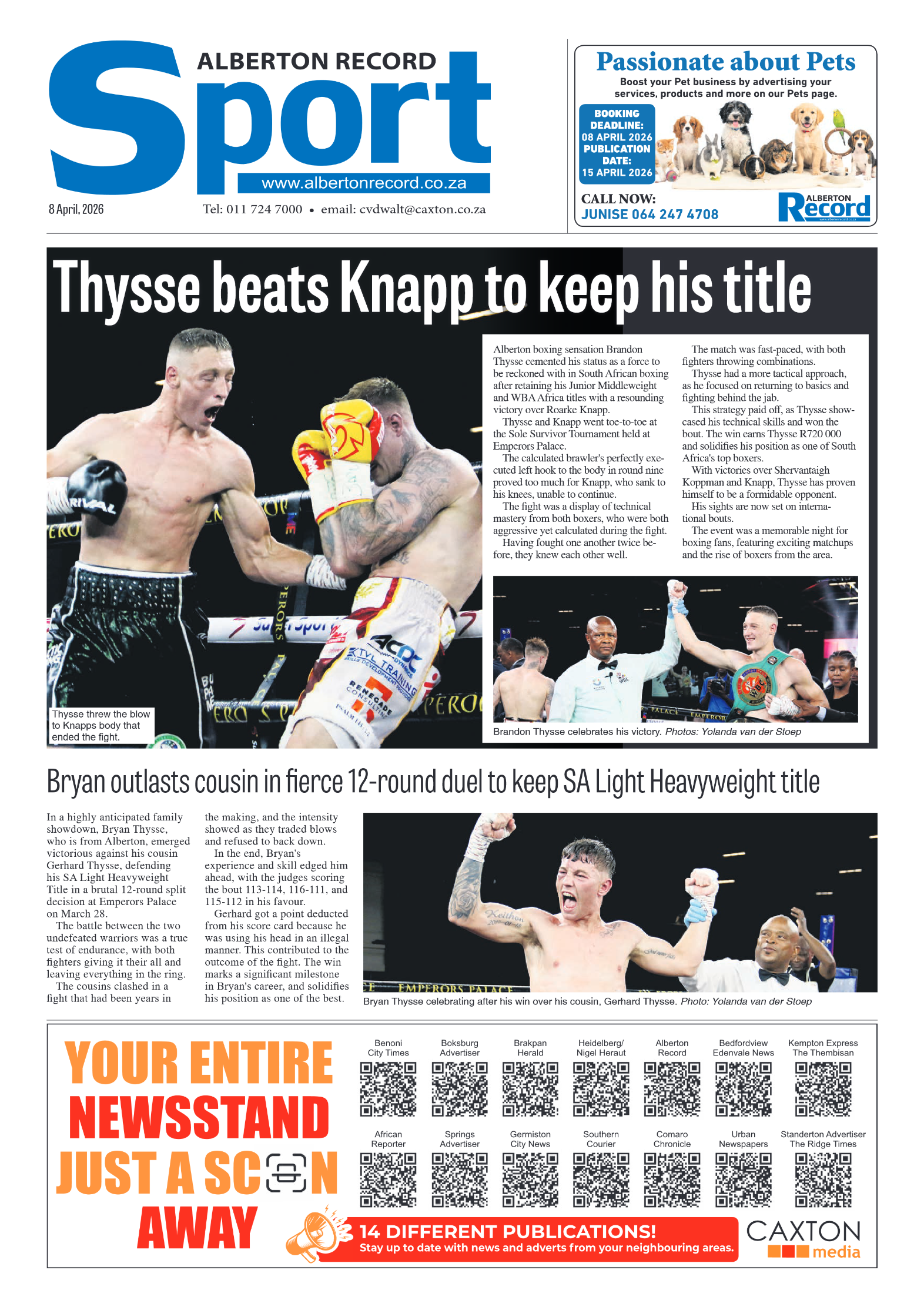 ALBERTON RECORD
Sport
www.albertonrecord.co.za

8 April, 2026

Tel: 011 724 7000 • email: cvdwalt@caxton.co.za

Passionate about Pets
Boost your Pet business by advertising your services, products and more on our Pets page.

BOOKING DEADLINE: 08 APRIL 2026
PUBLICATION DATE: 15 APRIL 2026

CALL NOW:
JUNISE 064 247 4708

ALBERTON Record

Thysse beats Knapp to keep his title

Alberton boxing sensation Brandon Thysse cemented his status as a force to be reckoned with in South African boxing after retaining his Junior Middleweight and WBA Africa titles with a resounding victory over Roarke Knapp.

Thysse and Knapp went toe-to-toe at the Sole Survivor Tournament held at Emperors Palace.

The calculated brawler's perfectly executed left hook to the body in round nine proved too much for Knapp, who sank to his knees, unable to continue.

The fight was a display of technical mastery from both boxers, who were both aggressive yet calculated during the fight.

Having fought one another twice before, they knew each other well.

The match was fast-paced, with both fighters throwing combinations.

Thysse had a more tactical approach, as he focused on returning to basics and fighting behind the jab.

This strategy paid off, as Thysse showcased his technical skills and won the bout. The win earns Thysse R720 000 and solidifies his position as one of South Africa's top boxers.

With victories over Shervantaigh Koppman and Knapp, Thysse has proven himself to be a formidable opponent.

His sights are now set on international bouts.

The event was a memorable night for boxing fans, featuring exciting matchups and the rise of boxers from the area.

Thysse threw the blow to Knapps body that ended the fight.

Brandon Thysse celebrates his victory. Photos: Yolanda van der Stoep

Bryan outlasts cousin in fierce 12-round duel to keep SA Light Heavyweight title

In a highly anticipated family showdown, Bryan Thysse, who is from Alberton, emerged victorious against his cousin Gerhard Thysse, defending his SA Light Heavyweight Title in a brutal 12-round split decision at Emperors Palace on March 28.

The battle between the two undefeated warriors was a true test of endurance, with both fighters giving it their all and leaving everything in the ring.

The cousins clashed in a fight that had been years in the making, and the intensity showed as they traded blows and refused to back down.

In the end, Bryan's experience and skill edged him ahead, with the judges scoring the bout 113-114, 116-111, and 115-112 in his favour.

Gerhard got a point deducted from his score card because he was using his head in an illegal manner. This contributed to the outcome of the fight. The win marks a significant milestone in Bryan's career, and solidifies his position as one of the best.

Bryan Thysse celebrating after his win over his cousin, Gerhard Thysse. Photo: Yolanda van der Stoep

YOUR ENTIRE NEWSSTAND JUST A SCAN AWAY

Benoni City Times
Boksburg Advertiser
Brakpan Herald
Heidelberg/ Nigel Heraut
Alberton Record
Bedfordview Edenvale News
Kempton Express The Thembisan
African Reporter
Springs Advertiser
Germiston City News
Southern Courier
Comaro Chronicle
Urban Newspapers
Standerton Advertiser The Ridge Times

14 DIFFERENT PUBLICATIONS!
Stay up to date with news and adverts from your neighbouring areas.

CAXTON media